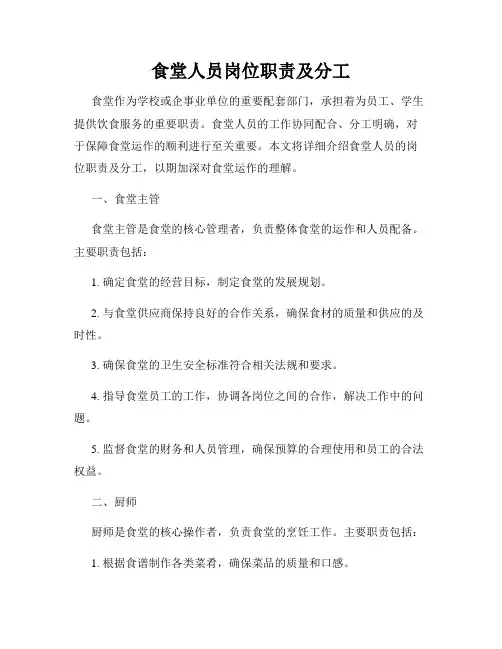 食堂人员岗位职责及分工

食堂作为学校或企事业单位的重要配套部门，承担着为员工、学生提供饮食服务的重要职责。食堂人员的工作协同配合、分工明确，对于保障食堂运作的顺利进行至关重要。本文将详细介绍食堂人员的岗位职责及分工，以期加深对食堂运作的理解。

一、食堂主管

食堂主管是食堂的核心管理者，负责整体食堂的运作和人员配备。主要职责包括：

1. 确定食堂的经营目标，制定食堂的发展规划。

2. 与食堂供应商保持良好的合作关系，确保食材的质量和供应的及时性。

3. 确保食堂的卫生安全标准符合相关法规和要求。

4. 指导食堂员工的工作，协调各岗位之间的合作，解决工作中的问题。

5. 监督食堂的财务和人员管理，确保预算的合理使用和员工的合法权益。

二、厨师

厨师是食堂的核心操作者，负责食堂的烹饪工作。主要职责包括：

1. 根据食谱制作各类菜肴，确保菜品的质量和口感。